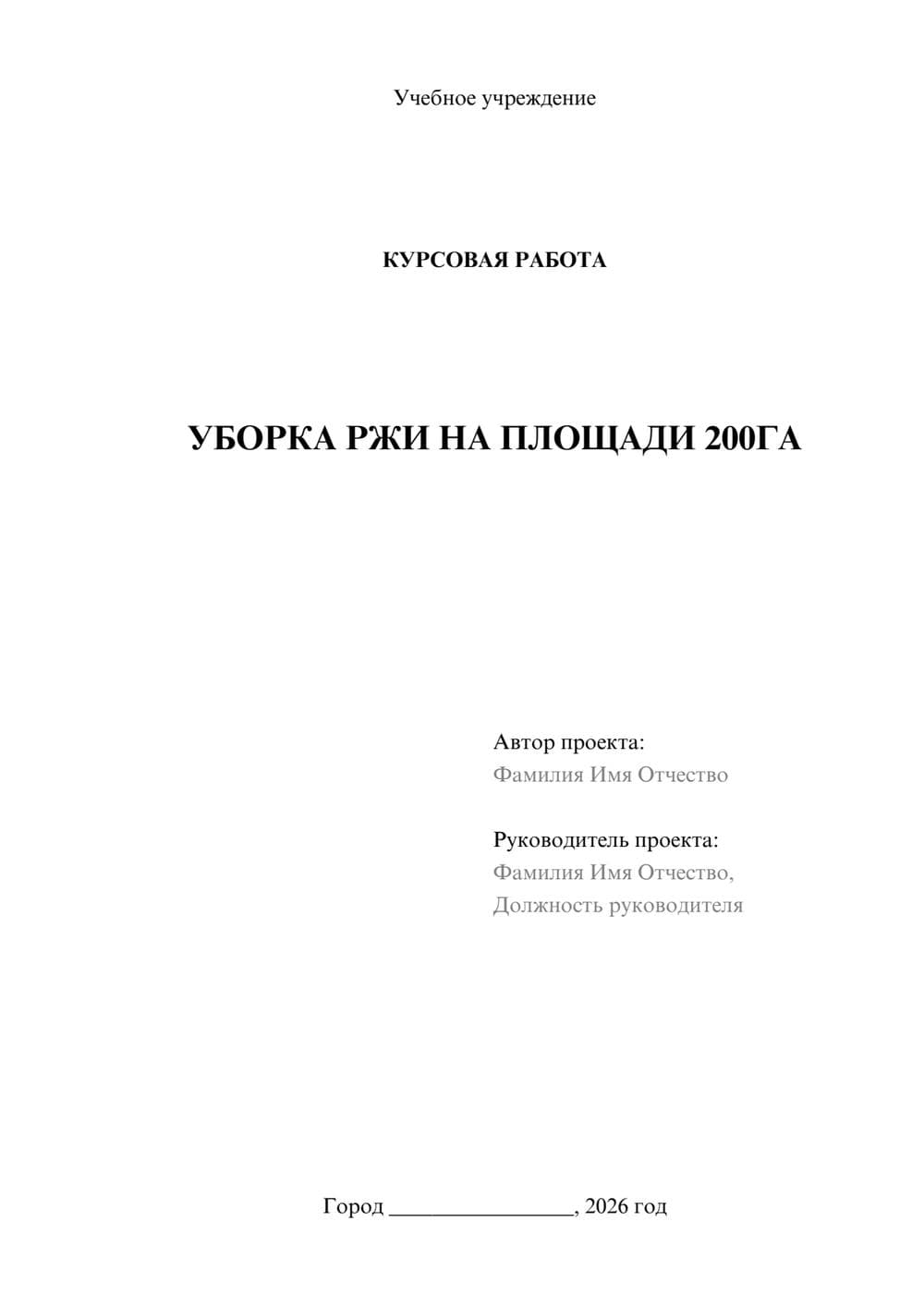 Учебное учреждение

КУРСОВАЯ РАБОТА

УБОРКА РЖИ НА ПЛОЩАДИ 200ГА

Автор проекта:
Фамилия Имя Отчество

Руководитель проекта:
Фамилия Имя Отчество,
Должность руководителя

Город ________________, 2026 год